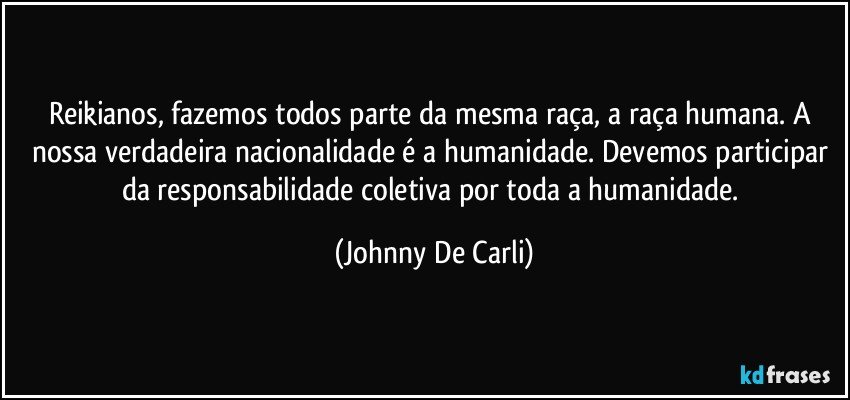 Reikianos, fazemos todos parte da mesma raça, a raça humana. A nossa verdadeira nacionalidade é a humanidade. Devemos participar da responsabilidade coletiva por toda a humanidade.

(Johnny De Carli)

kdfrases